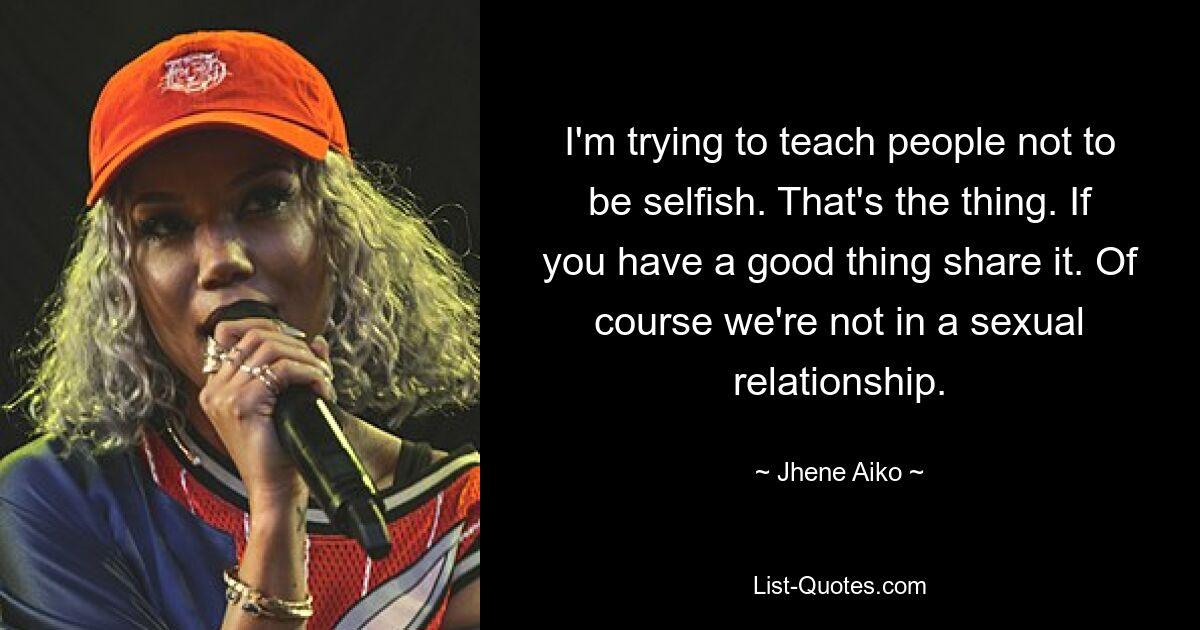 I'm trying to teach people not to be selfish. That's the thing. If you have a good thing share it. Of course we're not in a sexual relationship.

~ Jhene Aiko ~

List-Quotes.com